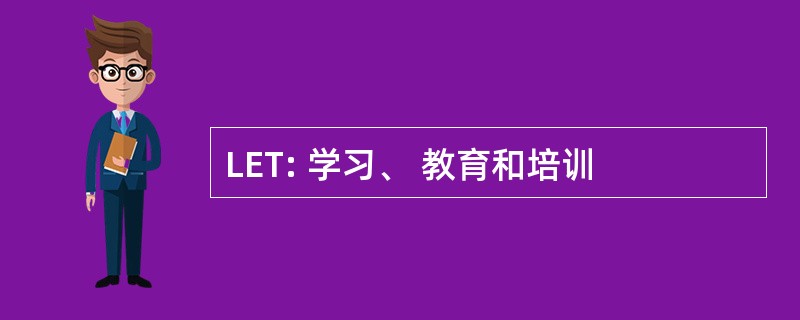 LET: 学习、 教育和培训